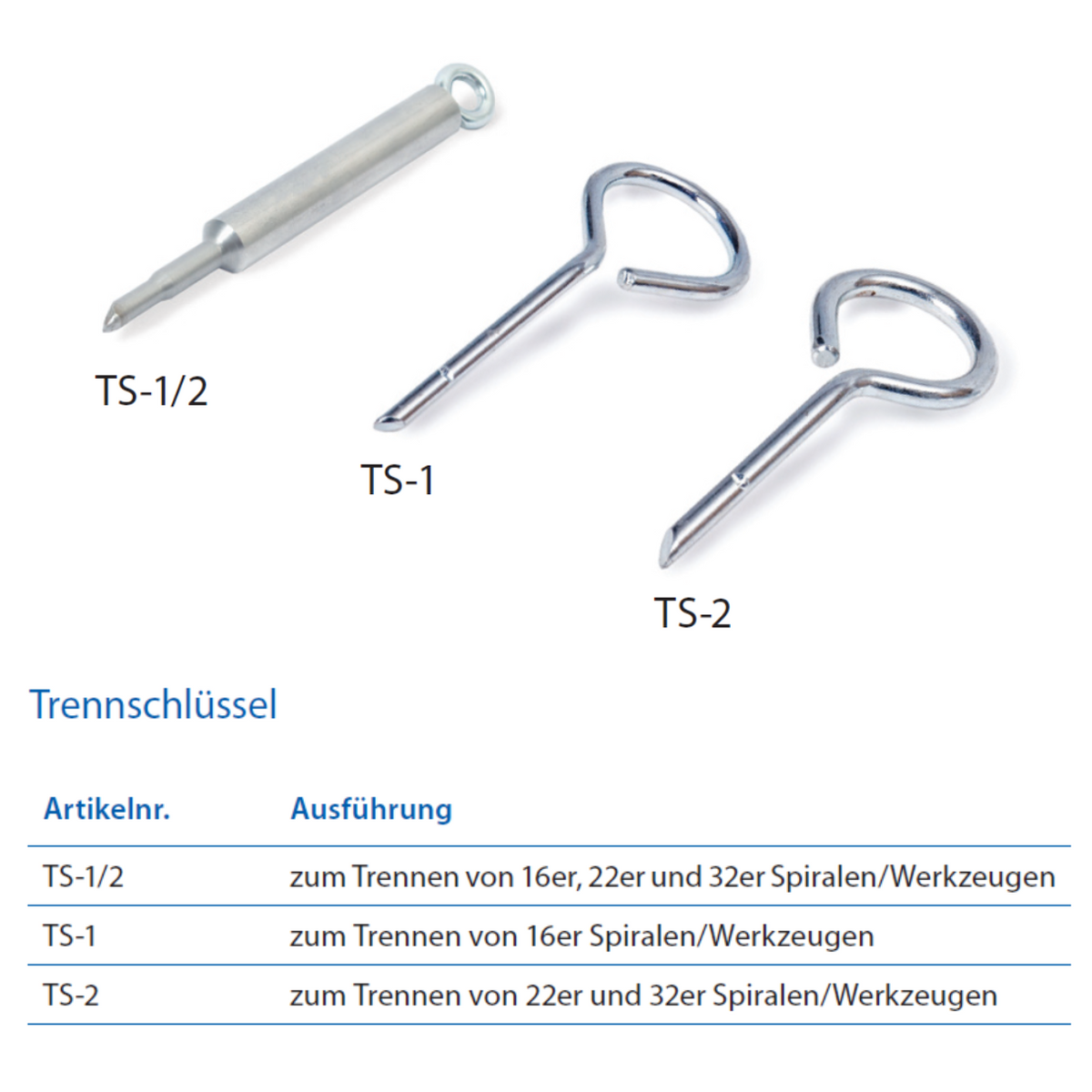 TS-1/2

TS-1

TS-2

Trennschlüssel

| Artikelnr. | Ausführung |
|---|---|
| TS-1/2 | zum Trennen von 16er, 22er und 32er Spiralen/Werkzeugen |
| TS-1 | zum Trennen von 16er Spiralen/Werkzeugen |
| TS-2 | zum Trennen von 22er und 32er Spiralen/Werkzeugen |